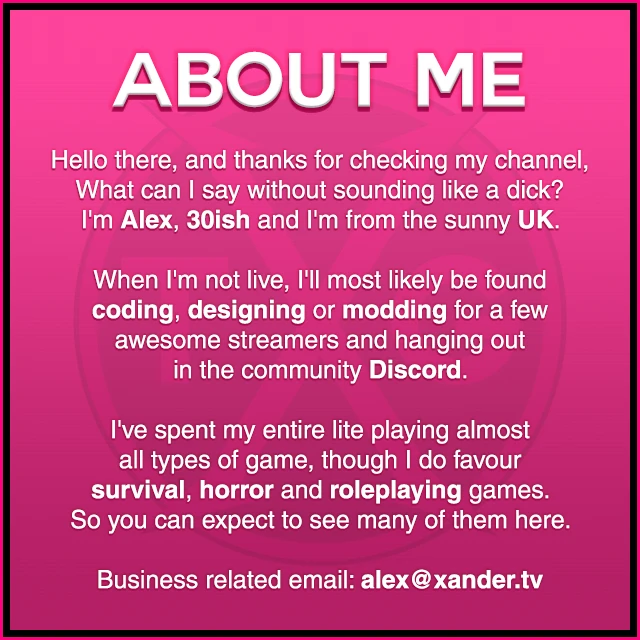 ABOUT ME

Hello there, and thanks for checking my channel, What can I say without sounding like a dick? I'm Alex, 30ish and I'm from the sunny UK.

When I'm not live, I'll most likely be found coding, designing or modding for a few awesome streamers and hanging out in the community Discord.

I've spent my entire lite playing almost all types of game, though I do favour survival, horror and roleplaying games. So you can expect to see many of them here.

Business related email: alex@xander.tv